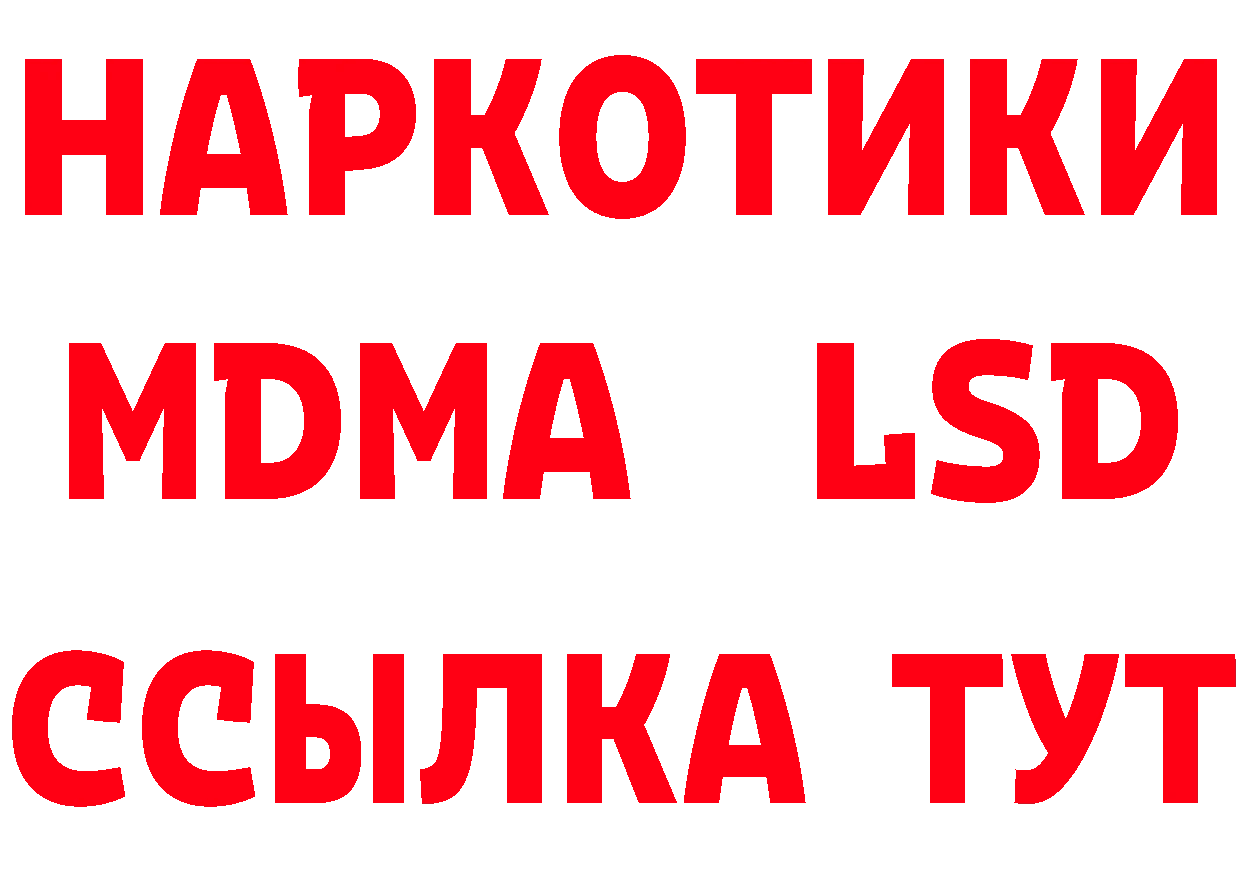 НАРКОТИКИ
MDMA LSD
ССЫЛКА ТУТ